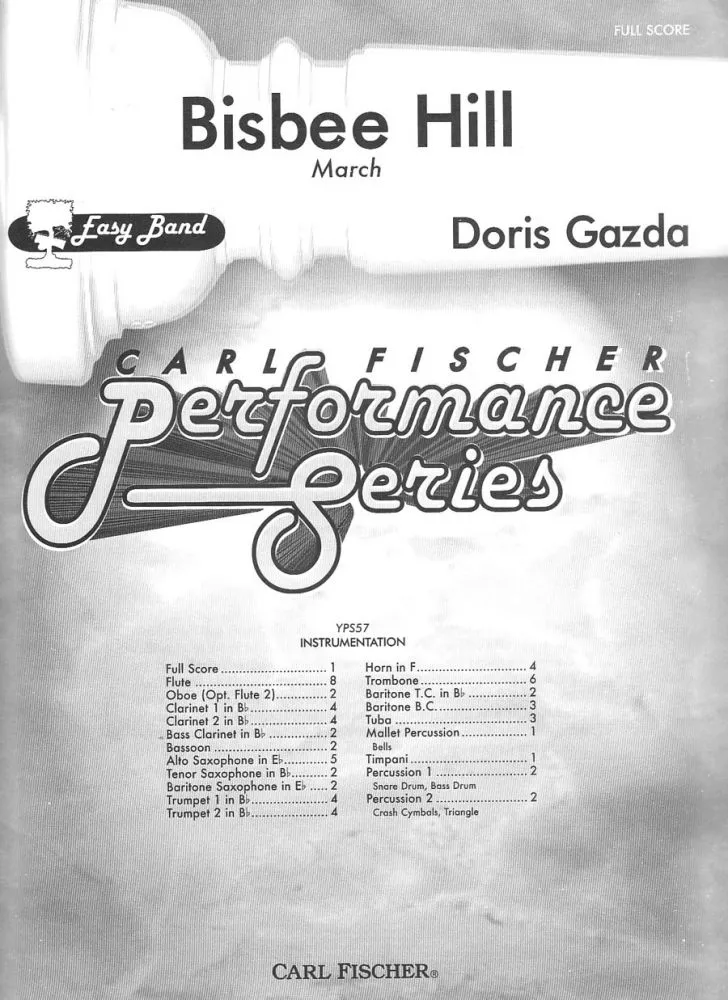 FULL SCORE

Bisbee Hill
March

Easy Band

Doris Gazda

CARL FISCHER
Performance
Series

YPS57
INSTRUMENTATION

Full Score 1
Flute 8
Oboe (Opt. Flute 2) 2
Clarinet 1 in B♭ 4
Clarinet 2 in B♭ 4
Bass Clarinet in B♭ 2
Bassoon 2
Alto Saxophone in E♭ 5
Tenor Saxophone in B♭ 2
Baritone Saxophone in E♭ 2
Trumpet 1 in B♭ 4
Trumpet 2 in B♭ 4

Horn in F 4
Trombone 6
Baritone T.C. in B♭ 2
Baritone B.C. 3
Tuba 3
Mallet Percussion 1
Bells
Timpani 1
Percussion 1 2
Snare Drum, Bass Drum
Percussion 2 2
Crash Cymbals, Triangle

CARL FISCHER®